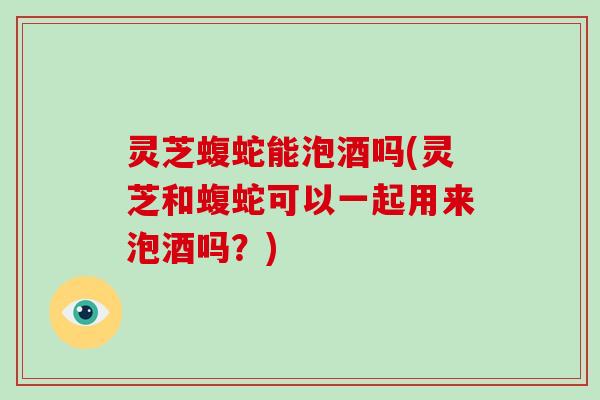 灵芝蝮蛇能泡酒吗(灵芝和蝮蛇可以一起用来泡酒吗？)